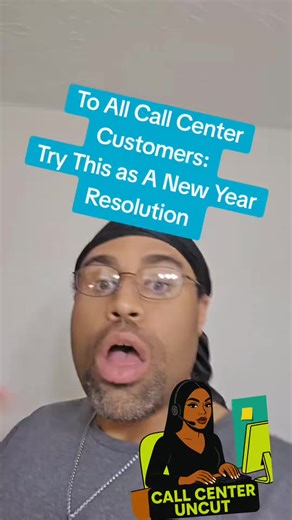 To All Call Center Customers: Try This as A New Year Resolution

CALL CENTER UNCUT